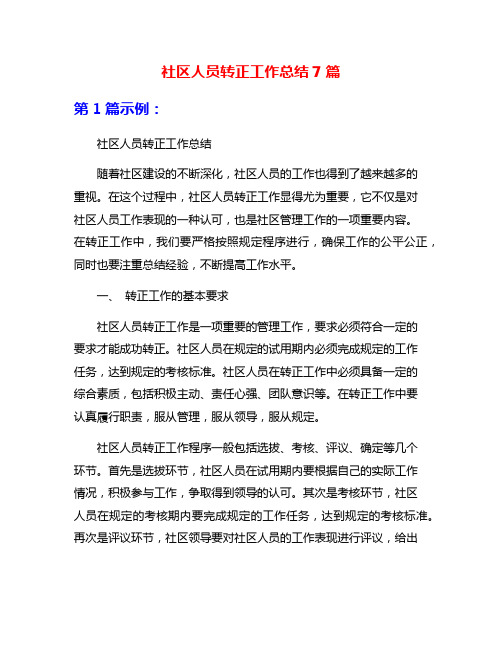 社区人员转正工作总结 7 篇

第 1 篇示例：

社区人员转正工作总结

随着社区建设的不断深化，社区人员的工作也得到了越来越多的重视。在这个过程中，社区人员转正工作显得尤为重要，它不仅是对社区人员工作表现的一种认可，也是社区管理工作的一项重要内容。在转正工作中，我们要严格按照规定程序进行，确保工作的公平公正，同时也要注重总结经验，不断提高工作水平。

一、 转正工作的基本要求

社区人员转正工作是一项重要的管理工作，要求必须符合一定的要求才能成功转正。社区人员在规定的试用期内必须完成规定的工作任务，达到规定的考核标准。社区人员在转正工作中必须具备一定的综合素质，包括积极主动、责任心强、团队意识等。在转正工作中要认真履行职责，服从管理，服从领导，服从规定。

社区人员转正工作程序一般包括选拔、考核、评议、确定等几个环节。首先是选拔环节，社区人员在试用期内要根据自己的实际工作情况，积极参与工作，争取得到领导的认可。其次是考核环节，社区人员在规定的考核期内要完成规定的工作任务，达到规定的考核标准。再次是评议环节，社区领导要对社区人员的工作表现进行评议，给出